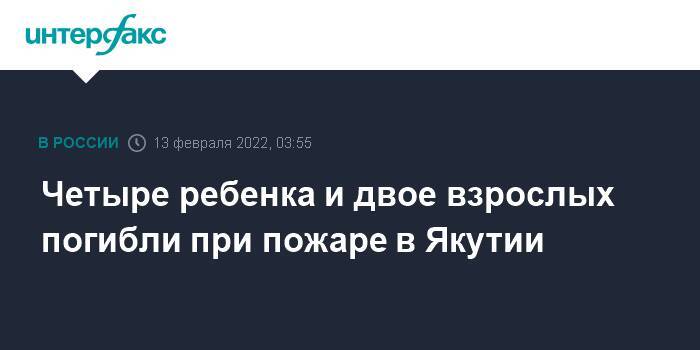 интерфакс

В РОССИИ 13 февраля 2022, 03:55

Четыре ребенка и двое взрослых погибли при пожаре в Якутии